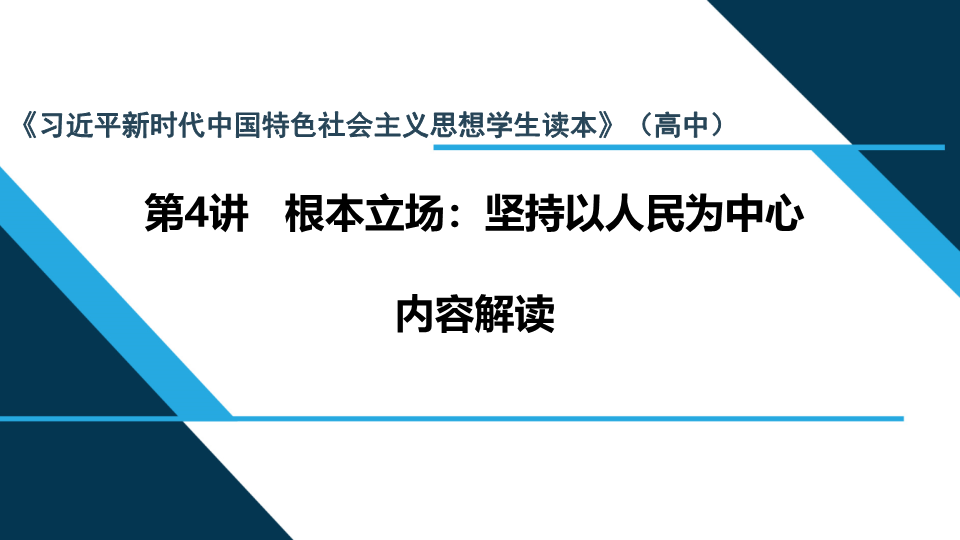 《习近平新时代中国特色社会主义思想学生读本》（高中）

第4讲　根本立场：坚持以人民为中心

内容解读